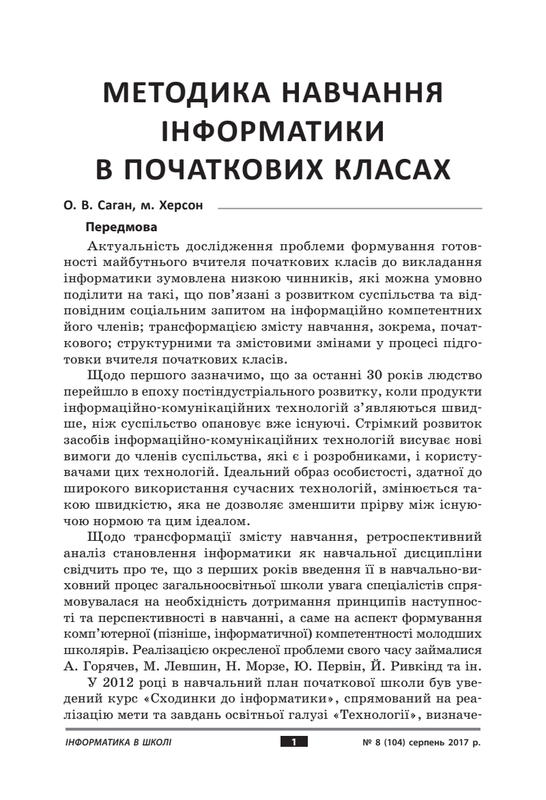 МЕТОДИКА НАВЧАННЯ ІНФОРМАТИКИ В ПОЧАТКОВИХ КЛАСАХ

О. В. Саган, м. Херсон

Передмова

Актуальність дослідження проблеми формування готовності майбутнього вчителя початкових класів до викладання інформатики зумовлена низкою чинників, які можна умовно поділити на такі, що пов'язані з розвитком суспільства та відповідним соціальним запитом на інформаційно компетентних його членів; трансформацією змісту навчання, зокрема, початкового; структурними та змістовими змінами у процесі підготовки вчителя початкових класів.

Щодо першого зазначимо, що за останні 30 років людство перейшло в епоху постіндустріального розвитку, коли продукти інформаційно-комунікаційних технологій з'являються швидше, ніж суспільство опановує вже існуючі. Стрімкий розвиток засобів інформаційно-комунікаційних технологій висуває нові вимоги до членів суспільства, які є і розробниками, і користувачами цих технологій. Ідеальний образ особистості, здатної до широкого використання сучасних технологій, змінюється такою швидкістю, яка не дозволяє зменшити прірву між існуючою нормою та цим ідеалом.

Щодо трансформації змісту навчання, ретроспективний аналіз становлення інформатики як навчальної дисципліни свідчить про те, що з перших років введення її в навчально-виховний процес загальноосвітньої школи увага спеціалістів спрямовувалася на необхідність дотримання принципів наступності та перспективності в навчанні, а саме на аспект формування комп'ютерної (пізніше, інформатичної) компетентності молодших школярів. Реалізацією окресленої проблеми свого часу займалися А. Горячев, М. Левшин, Н. Морзе, Ю. Первін, Й. Ривкінд та ін.

У 2012 році в навчальний план початкової школи був уведений курс «Сходинки до інформатики», спрямований на реалізацію мети та завдань освітньої галузі «Технології», визначе-

ІНФОРМАТИКА В ШКОЛІ 1 № 8 (104) серпень 2017 р.